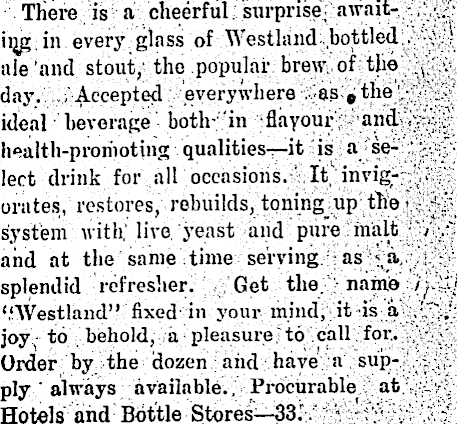 There is a cheerful surprise awaiting in every glass of Westland bottled ale and stout, the popular brew of the day. Accepted everywhere as the ideal beverage both in flavour and health-promoting qualities—it is a select drink for all occasions. It invigorates, restores, rebuilds, toning up the system with live yeast and pure malt and at the same time serving as a splendid refresher. Get the name "Westland" fixed in your mind, it is a joy to behold, a pleasure to call for. Order by the dozen and have a supply always available. Procurable at Hotels and Bottle Stores—33.